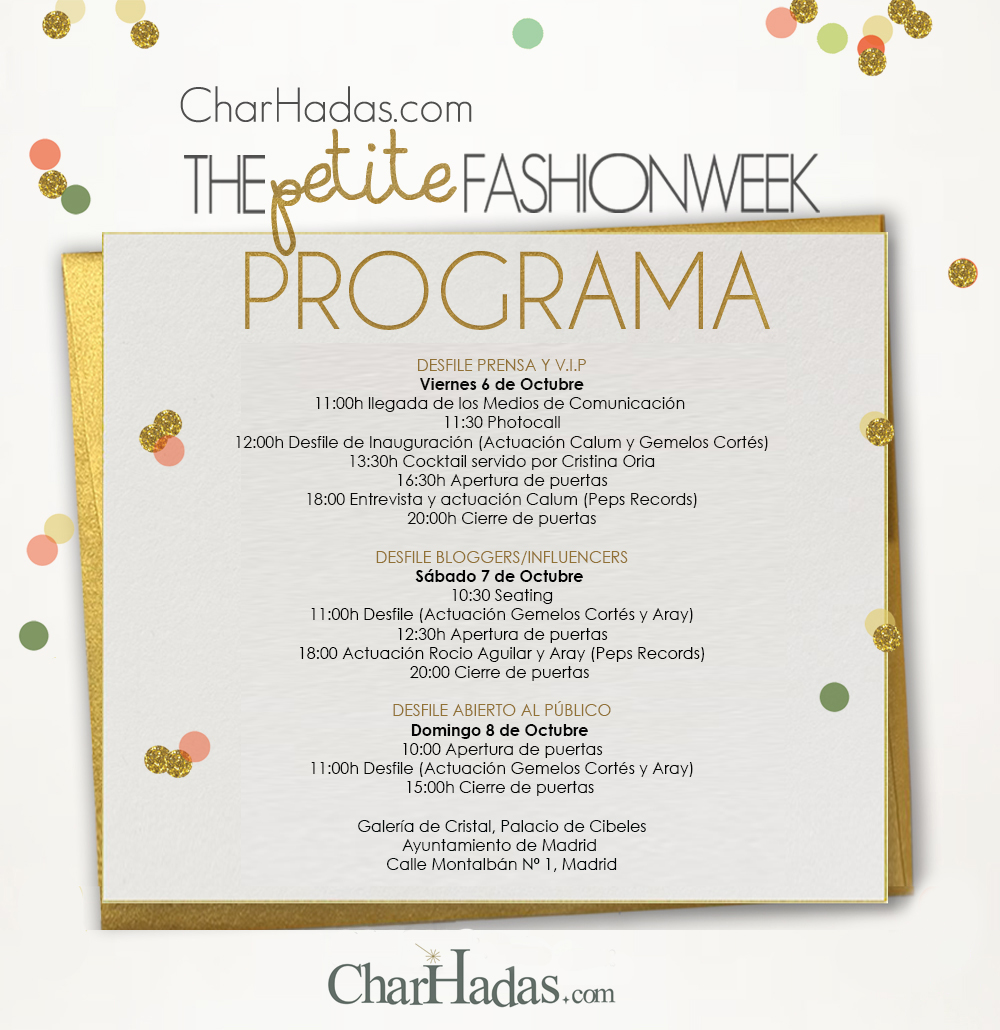 CharHadas.com
THE petite FASHIONWEEK

PROGRAMA

DESFILE PRENSA Y V.I.P
Viernes 6 de Octubre
11:00h llegada de los Medios de Comunicación
11:30 Photocall
12:00h Desfile de Inauguración (Actuación Calum y Gemelos Cortés)
13:30h Cocktail servido por Cristina Oria
16:30h Apertura de puertas
18:00 Entrevista y actuación Calum (Peps Records)
20:00h Cierre de puertas

DESFILE BLOGGERS/INFLUENCERS
Sábado 7 de Octubre
10:30 Seating
11:00h Desfile (Actuación Gemelos Cortés y Aray)
12:30h Apertura de puertas
18:00 Actuación Rocio Aguilar y Aray (Peps Records)
20:00 Cierre de puertas

DESFILE ABIERTO AL PÚBLICO
Domingo 8 de Octubre
10:00 Apertura de puertas
11:00h Desfile (Actuación Gemelos Cortés y Aray)
15:00h Cierre de puertas

Galería de Cristal, Palacio de Cibeles
Ayuntamiento de Madrid
Calle Montalbán Nº 1, Madrid

CharHadas.com